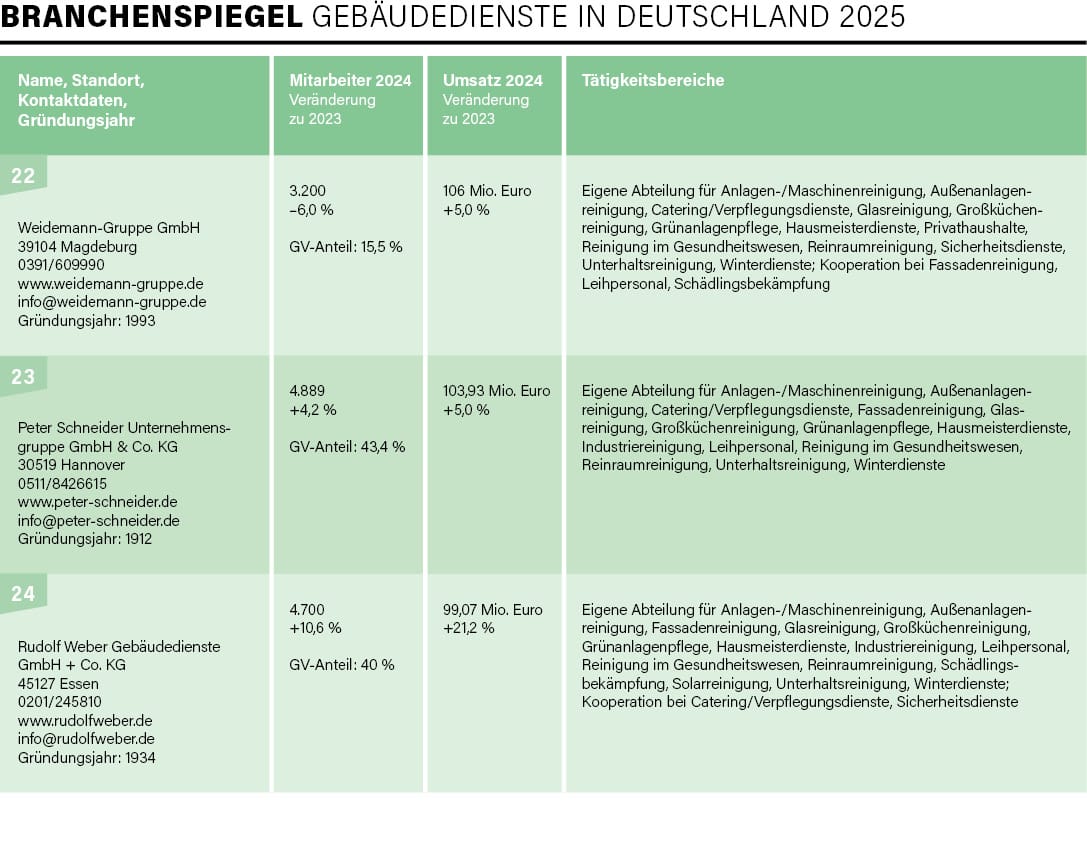 BRANCHENSPIEGEL GEBÄUDEDIENSTE IN DEUTSCHLAND 2025

| Name, Standort, Kontaktdaten, Gründungsjahr | Mitarbeiter 2024 Veränderung zu 2023 | Umsatz 2024 Veränderung zu 2023 | Tätigkeitsbereiche |
|---|---|---|---|
| 22 Weidemann-Gruppe GmbH 39104 Magdeburg 0391/609990 www.weidemann-gruppe.de info@weidemann-gruppe.de Gründungsjahr: 1993 | 3.200 –6,0 % GV-Anteil: 15,5 % | 106 Mio. Euro +5,0 % | Eigene Abteilung für Anlagen-/Maschinenreinigung, Außenanlagenreinigung, Catering/Verpflegungsdienste, Glasreinigung, Großküchenreinigung, Grünanlagenpflege, Hausmeisterdienste, Privathaushalte, Reinigung im Gesundheitswesen, Reinraumreinigung, Sicherheitsdienste, Unterhaltsreinigung, Winterdienste; Kooperation bei Fassadenreinigung, Leihpersonal, Schädlingsbekämpfung |
| 23 Peter Schneider Unternehmensgruppe GmbH & Co. KG 30519 Hannover 0511/8426615 www.peter-schneider.de info@peter-schneider.de Gründungsjahr: 1912 | 4.889 +4,2 % GV-Anteil: 43,4 % | 103,93 Mio. Euro +5,0 % | Eigene Abteilung für Anlagen-/Maschinenreinigung, Außenanlagenreinigung, Catering/Verpflegungsdienste, Fassadenreinigung, Glasreinigung, Großküchenreinigung, Grünanlagenpflege, Hausmeisterdienste, Industriereinigung, Leihpersonal, Reinigung im Gesundheitswesen, Reinraumreinigung, Unterhaltsreinigung, Winterdienste |
| 24 Rudolf Weber Gebäudedienste GmbH + Co. KG 45127 Essen 0201/245810 www.rudolfweber.de info@rudolfweber.de Gründungsjahr: 1934 | 4.700 +10,6 % GV-Anteil: 40 % | 99,07 Mio. Euro +21,2 % | Eigene Abteilung für Anlagen-/Maschinenreinigung, Außenanlagenreinigung, Fassadenreinigung, Glasreinigung, Großküchenreinigung, Grünanlagenpflege, Hausmeisterdienste, Industriereinigung, Leihpersonal, Reinigung im Gesundheitswesen, Reinraumreinigung, Schädlingsbekämpfung, Solarreinigung, Unterhaltsreinigung, Winterdienste; Kooperation bei Catering/Verpflegungsdienste, Sicherheitsdienste |